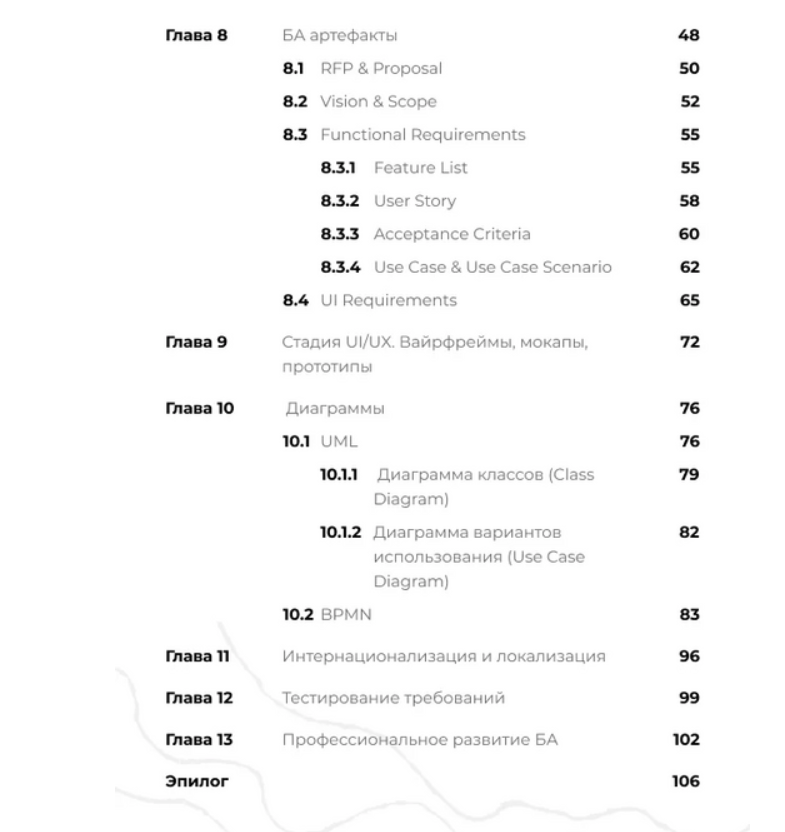 Глава 8 БА артефакты 48

8.1 RFP & Proposal 50

8.2 Vision & Scope 52

8.3 Functional Requirements 55

8.3.1 Feature List 55

8.3.2 User Story 58

8.3.3 Acceptance Criteria 60

8.3.4 Use Case & Use Case Scenario 62

8.4 UI Requirements 65

Глава 9 Стадия UI/UX. Вайрфреймы, мокапы, прототипы 72

Глава 10 Диаграммы 76

10.1 UML 76

10.1.1 Диаграмма классов (Class Diagram) 79

10.1.2 Диаграмма вариантов использования (Use Case Diagram) 82

10.2 BPMN 83

Глава 11 Интернационализация и локализация 96

Глава 12 Тестирование требований 99

Глава 13 Профессиональное развитие БА 102

Эпилог 106